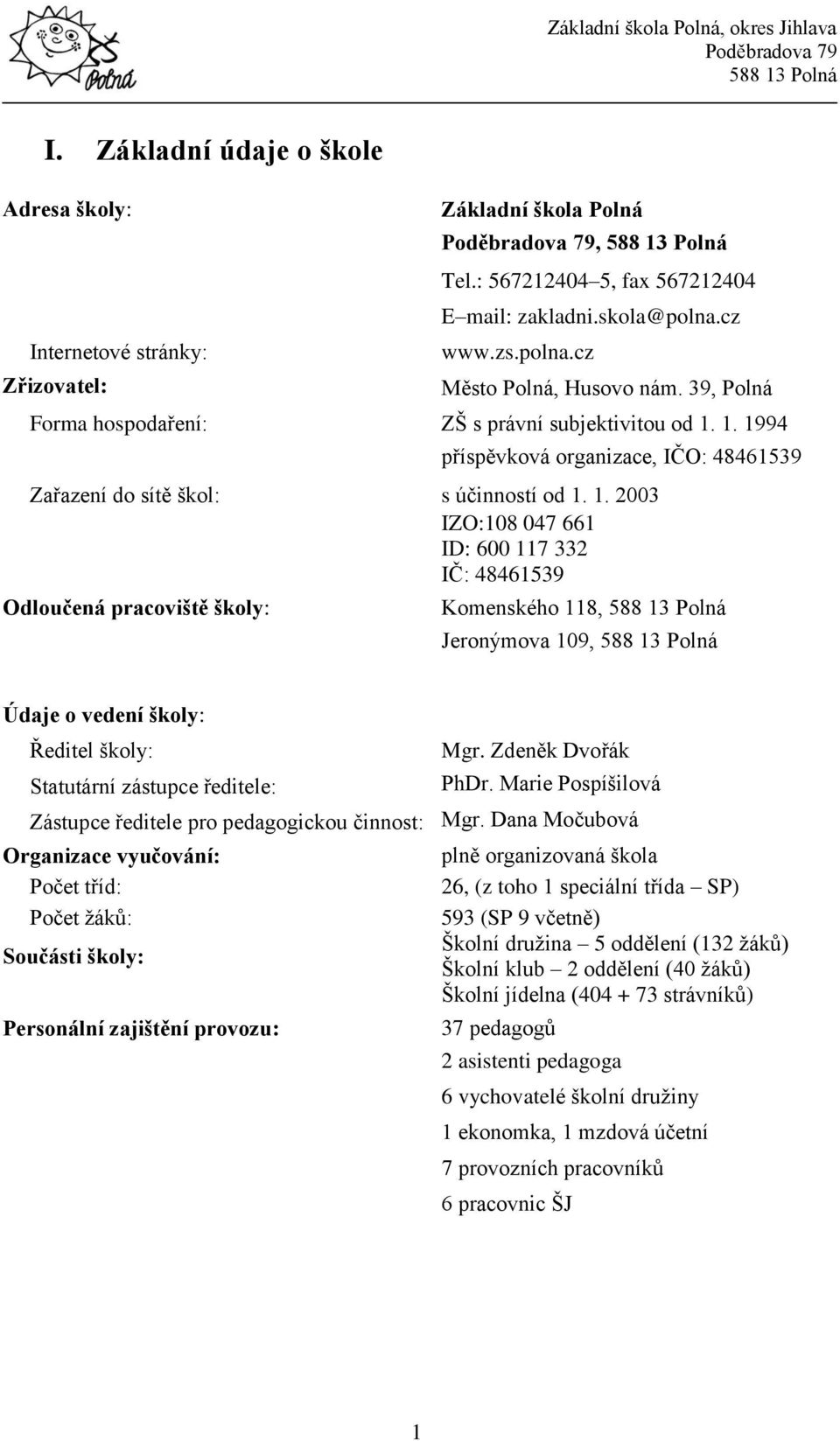 ZŠ Polná

Základní škola Polná, okres Jihlava
Poděbradova 79
588 13 Polná

I. Základní údaje o škole

Adresa školy: Základní škola Polná
Poděbradova 79, 588 13 Polná
Tel.: 567212404–5, fax 567212404
E–mail: zakladni.skola@polna.cz

Internetové stránky: www.zs.polna.cz

Zřizovatel: Město Polná, Husovo nám. 39, Polná

Forma hospodaření: ZŠ s právní subjektivitou od 1. 1. 1994
příspěvková organizace, IČO: 48461539

Zařazení do sítě škol: s účinností od 1. 1. 2003
IZO:108 047 661
ID: 600 117 332
IČ: 48461539

Odloučená pracoviště školy: Komenského 118, 588 13 Polná
Jeronýmova 109, 588 13 Polná

Údaje o vedení školy:

Ředitel školy: Mgr. Zdeněk Dvořák

Statutární zástupce ředitele: PhDr. Marie Pospíšilová

Zástupce ředitele pro pedagogickou činnost: Mgr. Dana Močubová

Organizace vyučování: plně organizovaná škola

Počet tříd: 26, (z toho 1 speciální třída – SP)

Počet žáků: 593 (SP 9 včetně)

Součásti školy: Školní družina – 5 oddělení (132 žáků)
Školní klub – 2 oddělení (40 žáků)
Školní jídelna (404 + 73 strávníků)

Personální zajištění provozu: 37 pedagogů
2 asistenti pedagoga
6 vychovatelé školní družiny
1 ekonomka, 1 mzdová účetní
7 provozních pracovníků
6 pracovnic ŠJ

1